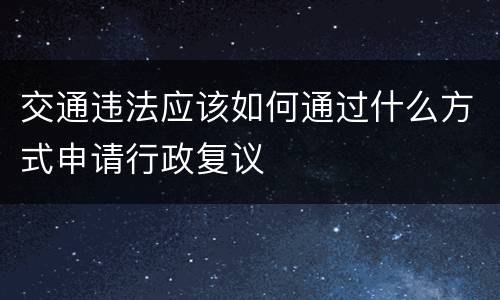 交通违法应该如何通过什么方式申请行政复议